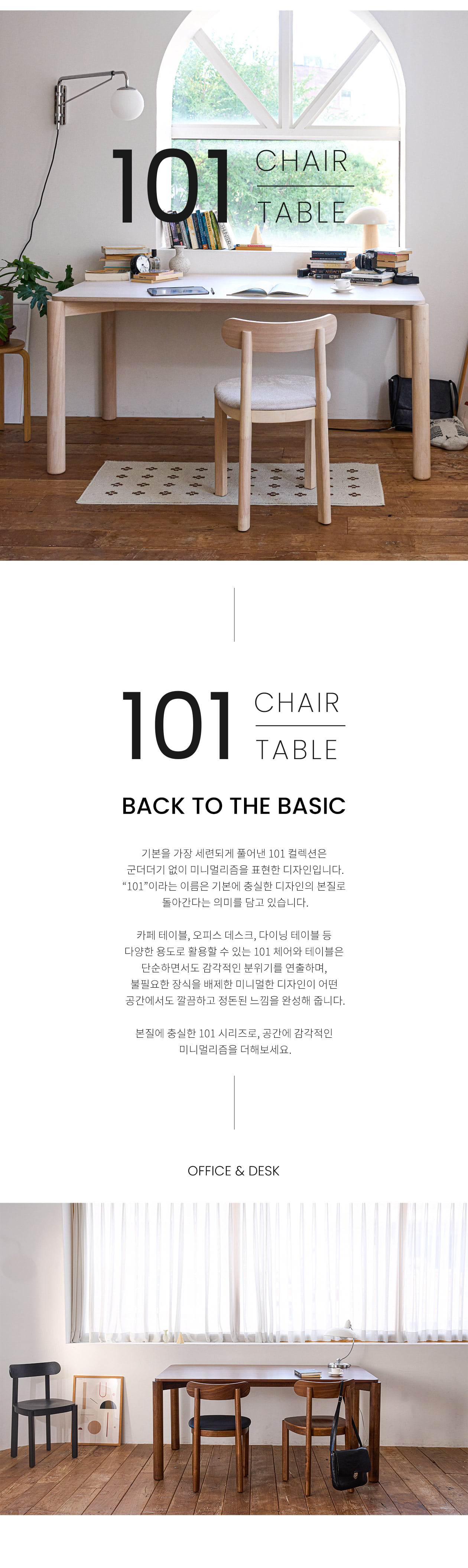 101 CHAIR
TABLE

101 CHAIR
TABLE

BACK TO THE BASIC

기본을 가장 세련되게 풀어낸 101 컬렉션은 군더더기 없이 미니멀리즘을 표현한 디자인입니다. "101"이라는 이름은 기본에 충실한 디자인의 본질로 돌아간다는 의미를 담고 있습니다.

카페 테이블, 오피스 데스크, 다이닝 테이블 등 다양한 용도로 활용할 수 있는 101 체어와 테이블은 단순하면서도 감각적인 분위기를 연출하며, 불필요한 장식을 배제한 미니멀한 디자인이 어떤 공간에서도 깔끔하고 정돈된 느낌을 완성해 줍니다.

본질에 충실한 101 시리즈로, 공간에 감각적인 미니멀리즘을 더해보세요.

OFFICE & DESK